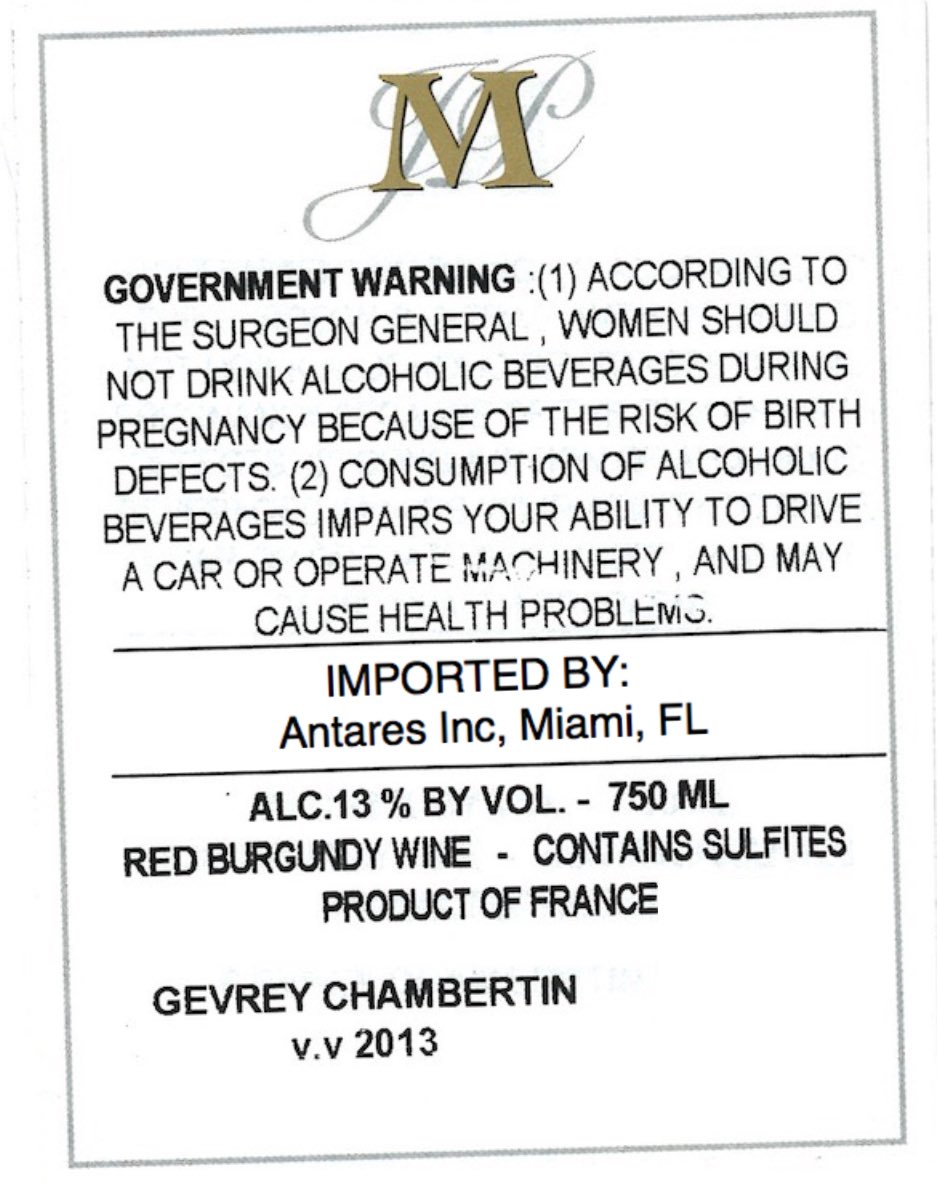 JMP

GOVERNMENT WARNING :(1) ACCORDING TO THE SURGEON GENERAL , WOMEN SHOULD NOT DRINK ALCOHOLIC BEVERAGES DURING PREGNANCY BECAUSE OF THE RISK OF BIRTH DEFECTS. (2) CONSUMPTION OF ALCOHOLIC BEVERAGES IMPAIRS YOUR ABILITY TO DRIVE A CAR OR OPERATE MACHINERY , AND MAY CAUSE HEALTH PROBLEMS.

IMPORTED BY:
Antares Inc, Miami, FL

ALC.13 % BY VOL. - 750 ML
RED BURGUNDY WINE - CONTAINS SULFITES
PRODUCT OF FRANCE

GEVREY CHAMBERTIN
v.v 2013